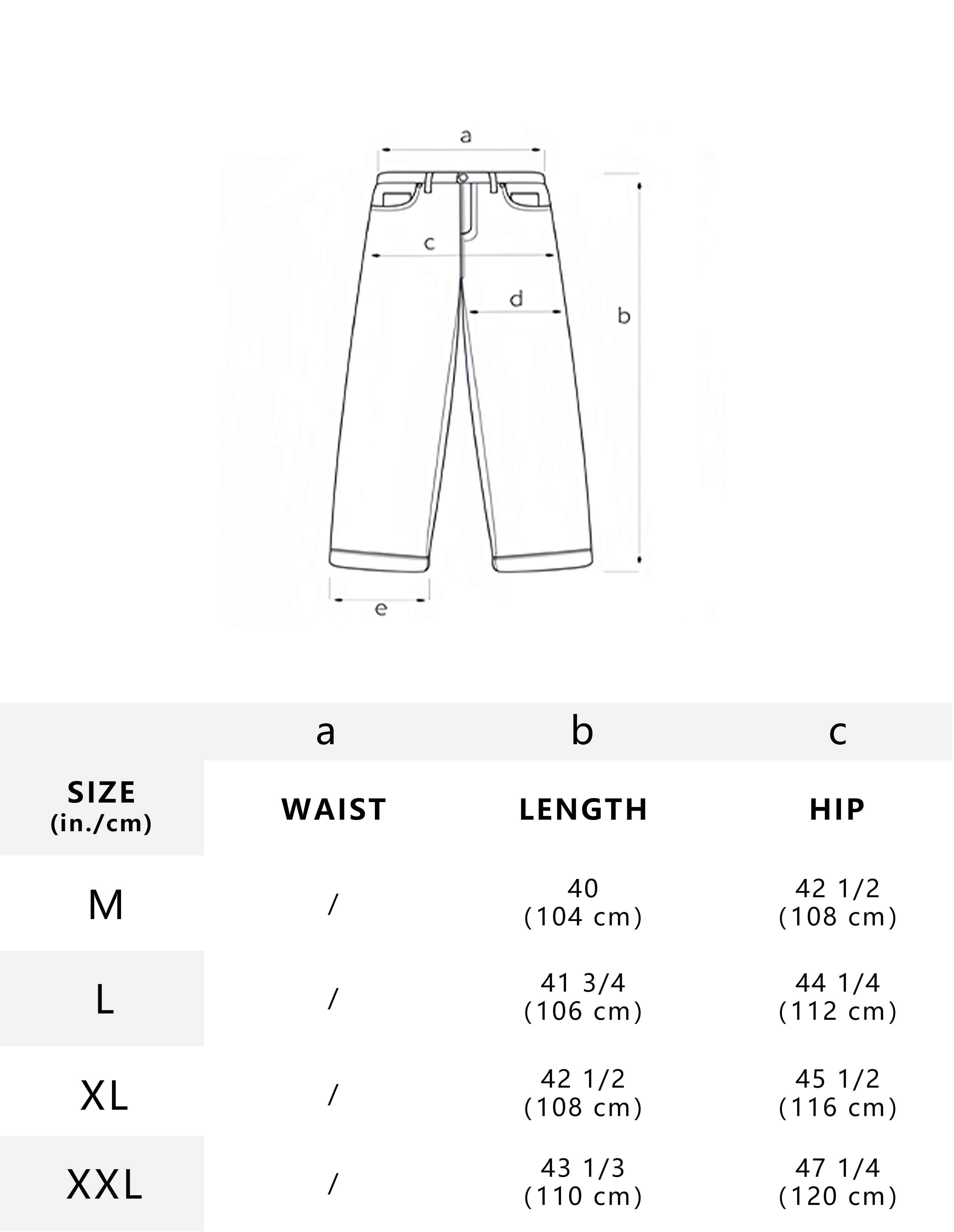 a

c

d

b

e

|  | a | b | c |
|---|---|---|---|
| SIZE (in./cm) | WAIST | LENGTH | HIP |
| M | / | 40 (104 cm) | 42 1/2 (108 cm) |
| L | / | 41 3/4 (106 cm) | 44 1/4 (112 cm) |
| XL | / | 42 1/2 (108 cm) | 45 1/2 (116 cm) |
| XXL | / | 43 1/3 (110 cm) | 47 1/4 (120 cm) |